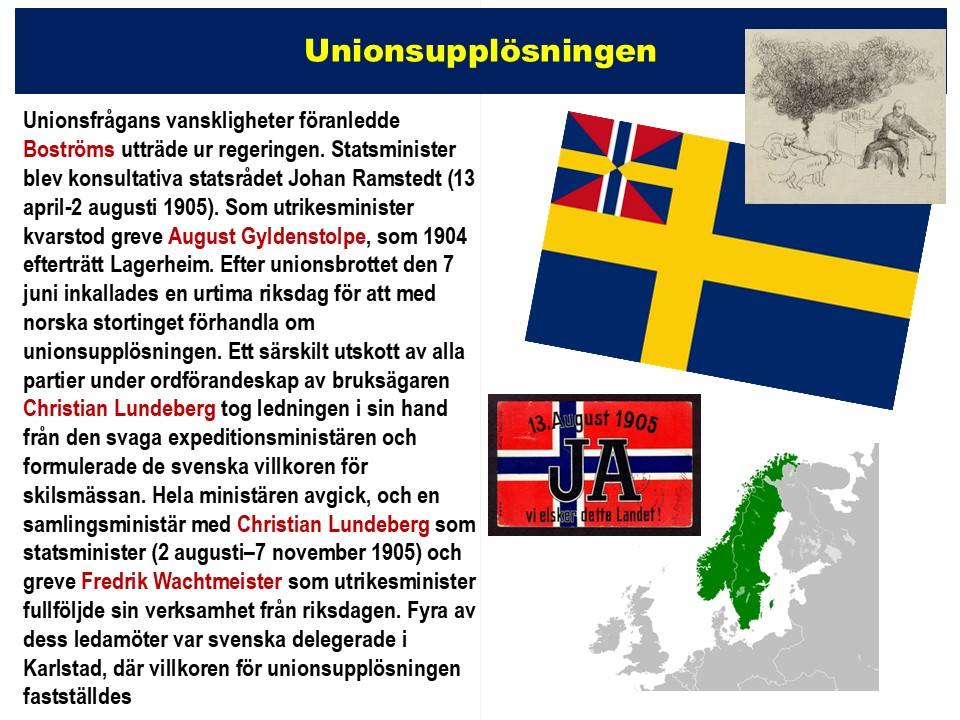 Unionsupplösningen

Unionsfrågans vanskligheter föranledde Boströms utträde ur regeringen. Statsminister blev konsultativa statsrådet Johan Ramstedt (13 april-2 augusti 1905). Som utrikesminister kvarstod greve August Gyldenstolpe, som 1904 efterträtt Lagerheim. Efter unionsbrottet den 7 juni inkallades en urtima riksdag för att med norska stortinget förhandla om unionsupplösningen. Ett särskilt utskott av alla partier under ordförandeskap av bruksägaren Christian Lundeberg tog ledningen i sin hand från den svaga expeditionsministären och formulerade de svenska villkoren för skilsmässan. Hela ministären avgick, och en samlingsministär med Christian Lundeberg som statsminister (2 augusti–7 november 1905) och greve Fredrik Wachtmeister som utrikesminister fullföljde sin verksamhet från riksdagen. Fyra av dess ledamöter var svenska delegerade i Karlstad, där villkoren för unionsupplösningen fastställdes

13. August 1905
JA
vi elsker dette Landet!